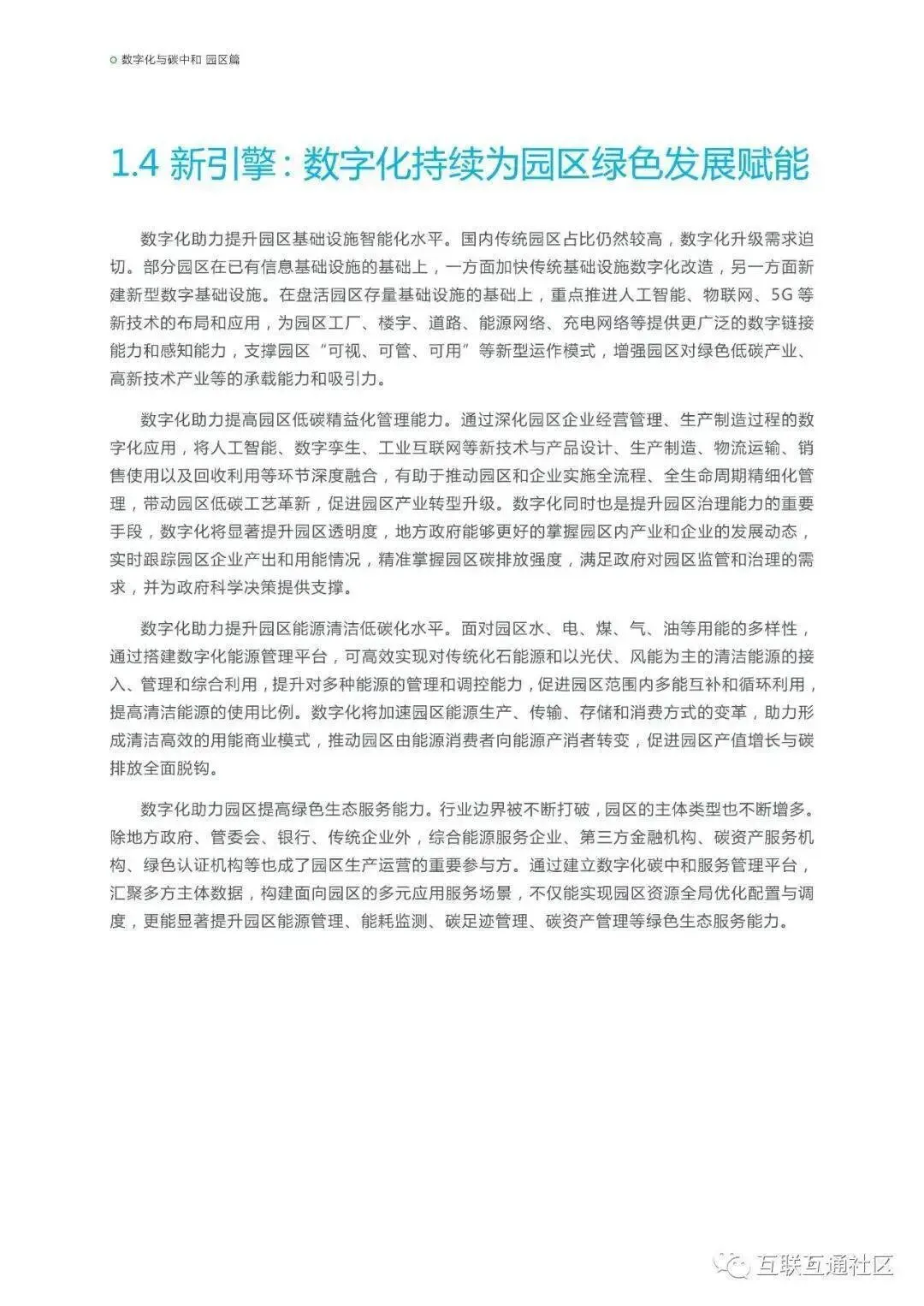 数字化与碳中和 园区篇

1.4 新引擎：数字化持续为园区绿色发展赋能

数字化助力提升园区基础设施智能化水平。国内传统园区占比仍然较高，数字化升级需求迫切。部分园区在已有信息基础设施的基础上，一方面加快传统基础设施数字化改造，另一方面新建新型数字基础设施。在盘活园区存量基础设施的基础上，重点推进人工智能、物联网、5G 等新技术的布局和应用，为园区工厂、楼宇、道路、能源网络、充电网络等提供更广泛的数字链接能力和感知能力，支撑园区“可视、可管、可用”等新型运作模式，增强园区对绿色低碳产业、高新技术产业等的承载能力和吸引力。

数字化助力提高园区低碳精益化管理能力。通过深化园区企业经营管理、生产制造过程的数字化应用，将人工智能、数字孪生、工业互联网等新技术与产品设计、生产制造、物流运输、销售使用以及回收利用等环节深度融合，有助于推动园区和企业实施全流程、全生命周期精细化管理，带动园区低碳工艺革新，促进园区产业转型升级。数字化同时也是提升园区治理能力的重要手段，数字化将显著提升园区透明度，地方政府能够更好的掌握园区内产业和企业的发展动态，实时跟踪园区企业产出和用能情况，精准掌握园区碳排放强度，满足政府对园区监管和治理的需求，并为政府科学决策提供支撑。

数字化助力提升园区能源清洁低碳化水平。面对园区水、电、煤、气、油等用能的多样性，通过搭建数字化能源管理平台，可高效实现对传统化石能源和以光伏、风能为主的清洁能源的接入、管理和综合利用，提升对多种能源的管理和调控能力，促进园区范围内多能互补和循环利用，提高清洁能源的使用比例。数字化将加速园区能源生产、传输、存储和消费方式的变革，助力形成清洁高效的用能商业模式，推动园区由能源消费者向能源产消者转变，促进园区产值增长与碳排放全面脱钩。

数字化助力园区提高绿色生态服务能力。行业边界被不断打破，园区的主体类型也不断增多。除地方政府、管委会、银行、传统企业外，综合能源服务企业、第三方金融机构、碳资产服务机构、绿色认证机构等也成了园区生产运营的重要参与方。通过建立数字化碳中和服务管理平台，汇聚多方主体数据，构建面向园区的多元应用服务场景，不仅能实现园区资源全局优化配置与调度，更能显著提升园区能源管理、能耗监测、碳足迹管理、碳资产管理等绿色生态服务能力。

互联互通社区